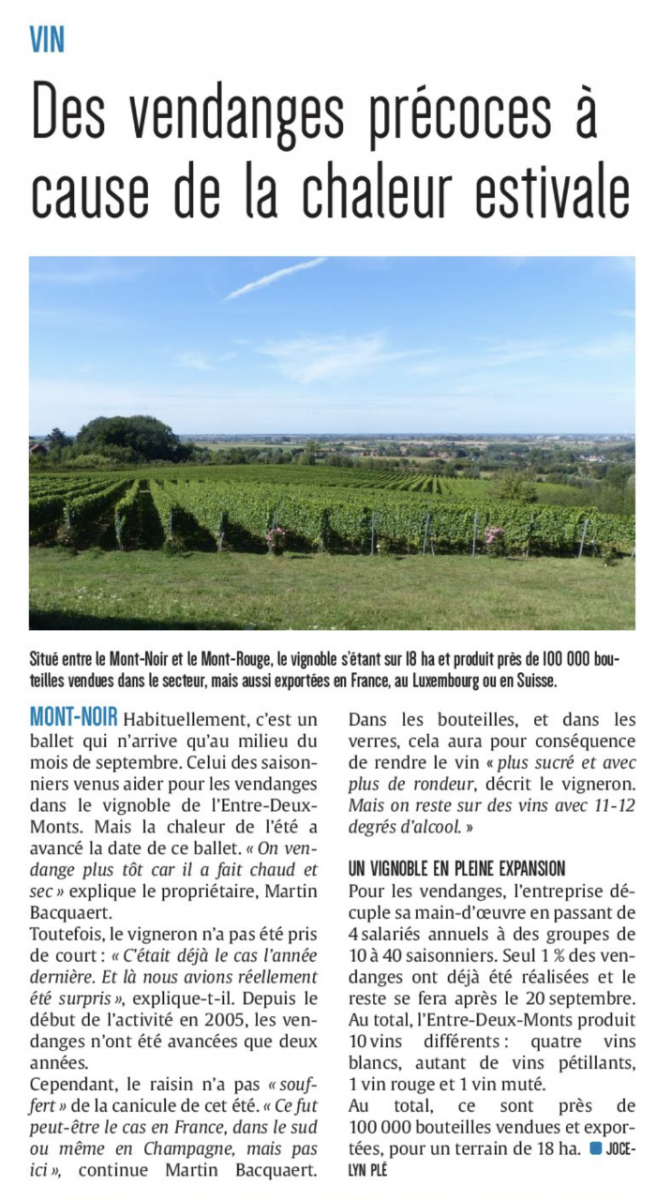 VIN

Des vendanges précoces à cause de la chaleur estivale

Situé entre le Mont-Noir et le Mont-Rouge, le vignoble s'étant sur 18 ha et produit près de 100 000 bouteilles vendues dans le secteur, mais aussi exportées en France, au Luxembourg ou en Suisse.

MONT-NOIR Habituellement, c'est un ballet qui n'arrive qu'au milieu du mois de septembre. Celui des saisonniers venus aider pour les vendanges dans le vignoble de l'Entre-Deux-Monts. Mais la chaleur de l'été a avancé la date de ce ballet. « On vendange plus tôt car il a fait chaud et sec » explique le propriétaire, Martin Bacquaert.

Toutefois, le vigneron n'a pas été pris de court : « C'était déjà le cas l'année dernière. Et là nous avions réellement été surpris », explique-t-il. Depuis le début de l'activité en 2005, les vendanges n'ont été avancées que deux années.

Cependant, le raisin n'a pas « souffert » de la canicule de cet été. « Ce fut peut-être le cas en France, dans le sud ou même en Champagne, mais pas ici », continue Martin Bacquaert. Dans les bouteilles, et dans les verres, cela aura pour conséquence de rendre le vin « plus sucré et avec plus de rondeur, décrit le vigneron. Mais on reste sur des vins avec 11-12 degrés d'alcool. »

UN VIGNOBLE EN PLEINE EXPANSION

Pour les vendanges, l'entreprise décuple sa main-d'œuvre en passant de 4 salariés annuels à des groupes de 10 à 40 saisonniers. Seul 1 % des vendanges ont déjà été réalisées et le reste se fera après le 20 septembre. Au total, l'Entre-Deux-Monts produit 10 vins différents : quatre vins blancs, autant de vins pétillants, 1 vin rouge et 1 vin muté.

Au total, ce sont près de 100 000 bouteilles vendues et exportées, pour un terrain de 18 ha. JOCELYN PLÉ